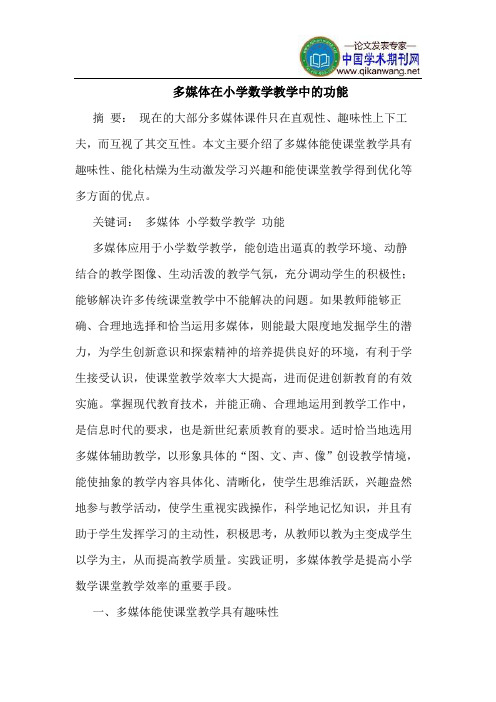 —论文发表专家—
中国学术期刊网
www.qikanwang.net

多媒体在小学数学教学中的功能

摘 要： 现在的大部分多媒体课件只在直观性、趣味性上下工夫，而互视了其交互性。本文主要介绍了多媒体能使课堂教学具有趣味性、能化枯燥为生动激发学习兴趣和能使课堂教学得到优化等多方面的优点。

关键词： 多媒体 小学数学教学 功能

多媒体应用于小学数学教学，能创造出逼真的教学环境、动静结合的教学图像、生动活泼的教学气氛，充分调动学生的积极性；能够解决许多传统课堂教学中不能解决的问题。如果教师能够正确、合理地选择和恰当运用多媒体，则能最大限度地发掘学生的潜力，为学生创新意识和探索精神的培养提供良好的环境，有利于学生接受认识，使课堂教学效率大大提高，进而促进创新教育的有效实施。掌握现代教育技术，并能正确、合理地运用到教学工作中，是信息时代的要求，也是新世纪素质教育的要求。适时恰当地选用多媒体辅助教学，以形象具体的“图、文、声、像”创设教学情境，能使抽象的教学内容具体化、清晰化，使学生思维活跃，兴趣盎然地参与教学活动，使学生重视实践操作，科学地记忆知识，并且有助于学生发挥学习的主动性，积极思考，从教师以教为主变成学生以学为主，从而提高教学质量。实践证明，多媒体教学是提高小学数学课堂教学效率的重要手段。

一、多媒体能使课堂教学具有趣味性